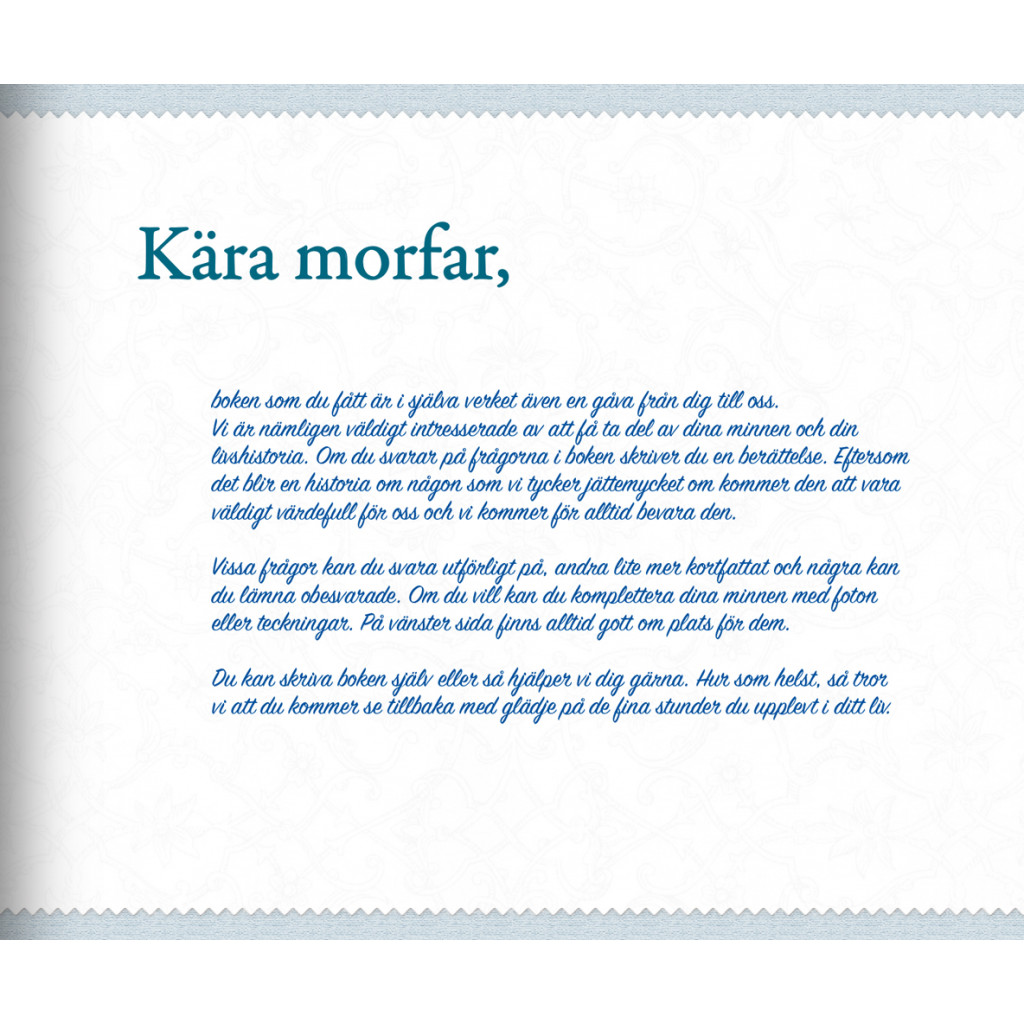 Kära morfar,

boken som du fått är i själva verket även en gåva från dig till oss. Vi är nämligen väldigt intresserade av att få ta del av dina minnen och din livshistoria. Om du svarar på frågorna i boken skriver du en berättelse. Eftersom det blir en historia om någon som vi tycker jättemycket om kommer den att vara väldigt värdefull för oss och vi kommer för alltid bevara den.

Vissa frågor kan du svara utförligt på, andra lite mer kortfattat och några kan du lämna obesvarade. Om du vill kan du komplettera dina minnen med foton eller teckningar. På vänster sida finns alltid gott om plats för dem.

Du kan skriva boken själv eller så hjälper vi dig gärna. Hur som helst, så tror vi att du kommer se tillbaka med glädje på de fina stunder du upplevt i ditt liv.